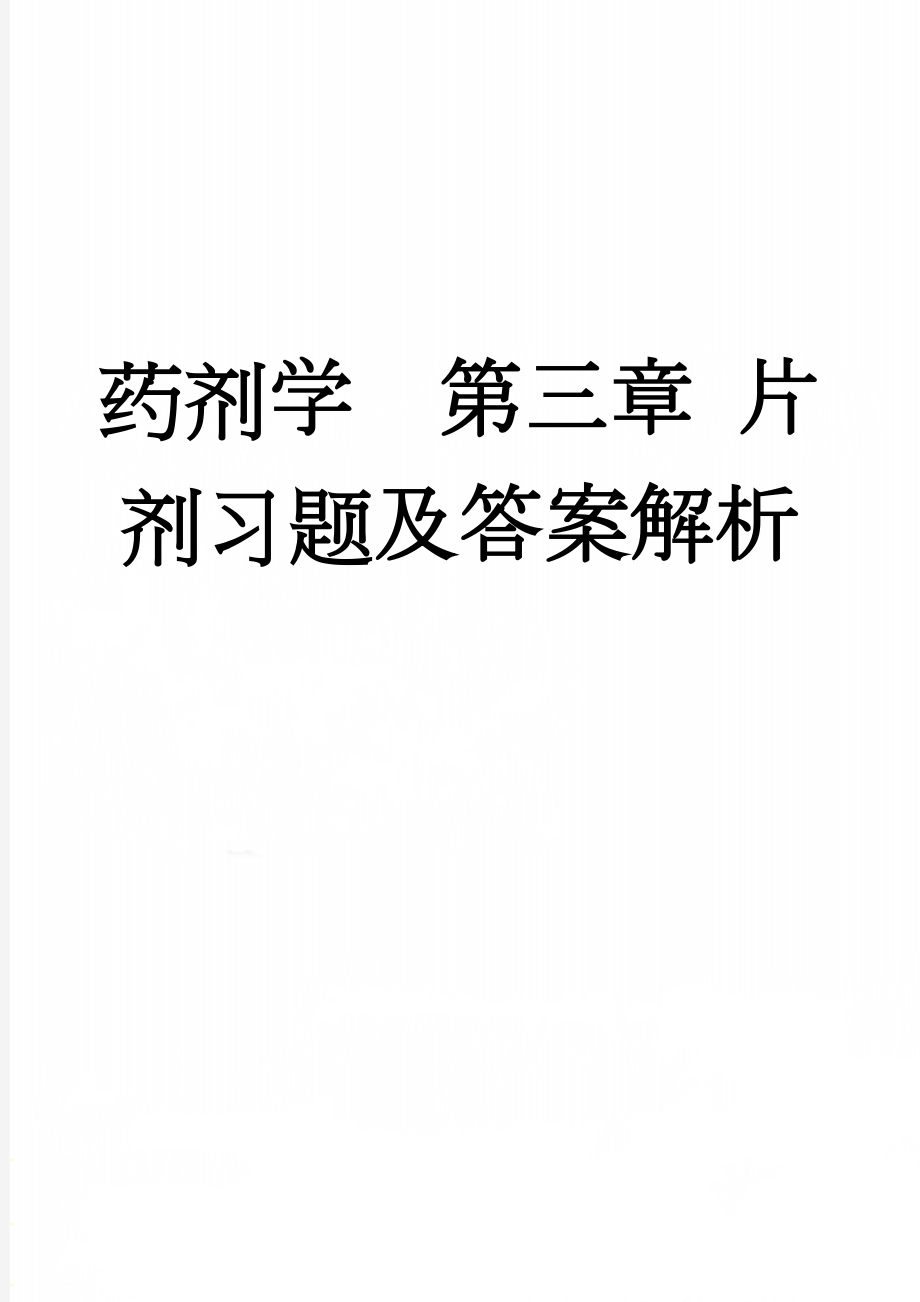 药剂学　第三章 片剂习题及答案解析